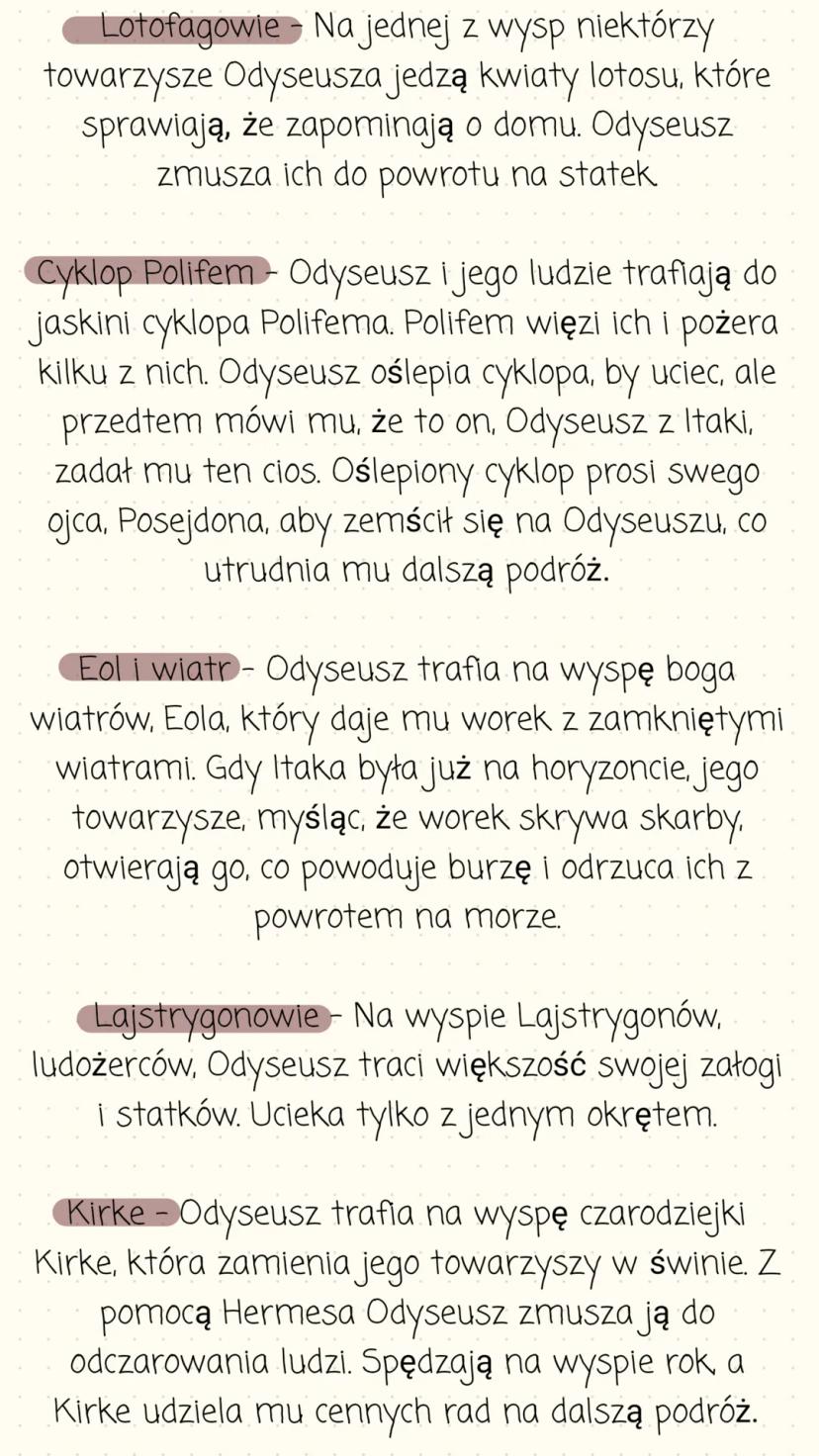 Lotofagowie - Na jednej z wysp niektórzy towarzysze Odyseusza jedzą kwiaty lotosu, które sprawiają, że zapominają o domu. Odyseusz zmusza ich do powrotu na statek.

Cyklop Polifem - Odyseusz i jego ludzie trafiają do jaskini cyklopa Polifema. Polifem więzi ich i pożera kilku z nich. Odyseusz oślepia cyklopa, by uciec, ale przedtem mówi mu, że to on, Odyseusz z Itaki, zadał mu ten cios. Oślepiony cyklop prosi swego ojca, Posejdona, aby zemścił się na Odyseuszu, co utrudnia mu dalszą podróż.

Eol i wiatr - Odyseusz trafia na wyspę boga wiatrów, Eola, który daje mu worek z zamkniętymi wiatrami. Gdy Itaka była już na horyzoncie, jego towarzysze, myśląc, że worek skrywa skarby, otwierają go, co powoduje burzę i odrzuca ich z powrotem na morze.

Lajstrygonowie - Na wyspie Lajstrygonów, ludożerców, Odyseusz traci większość swojej załogi i statków. Ucieka tylko z jednym okrętem.

Kirke - Odyseusz trafia na wyspę czarodziejki Kirke, która zamienia jego towarzyszy w świnie. Z pomocą Hermesa Odyseusz zmusza ją do odczarowania ludzi. Spędzają na wyspie rok, a Kirke udziela mu cennych rad na dalszą podróż.